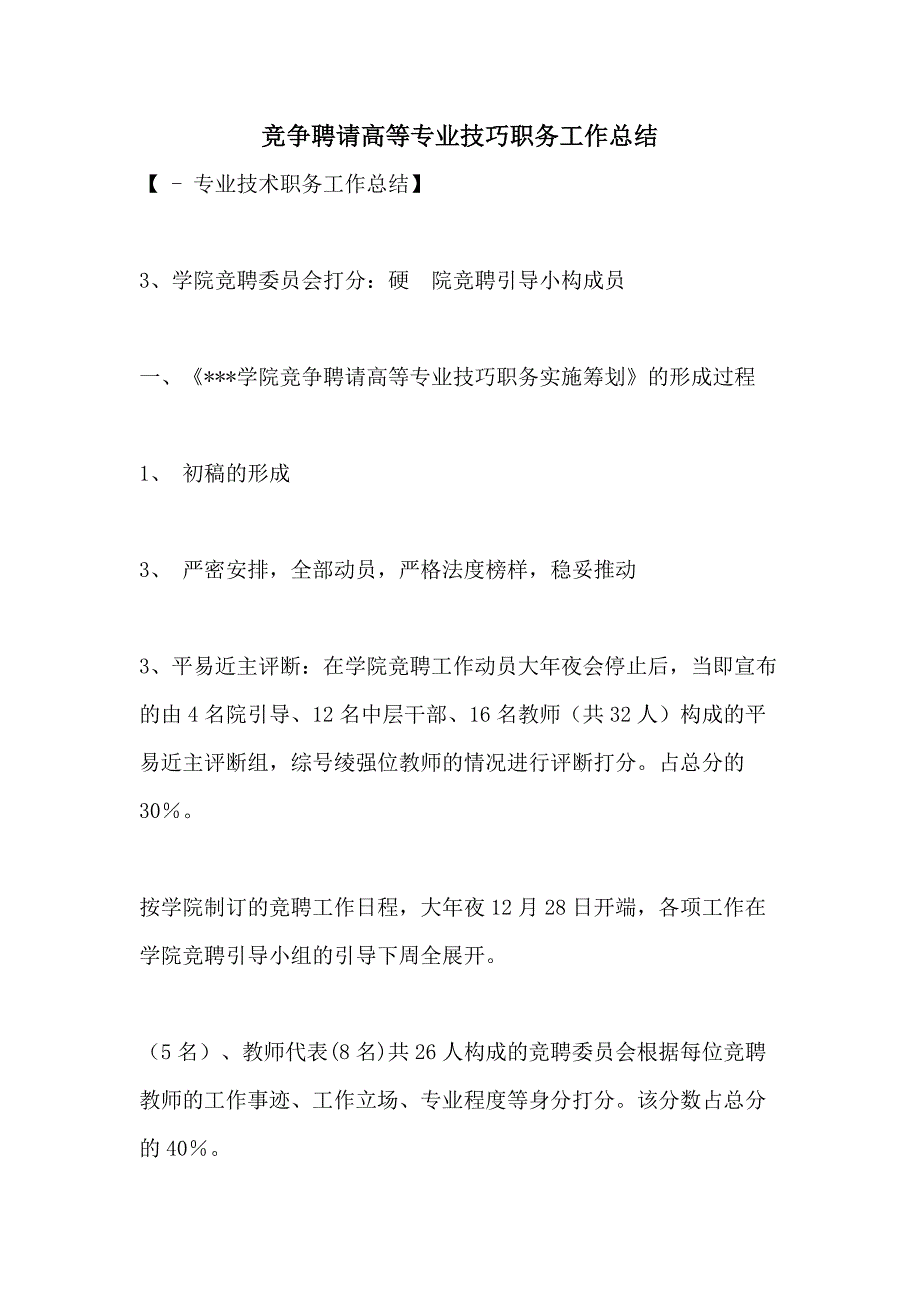 竞争聘请高等专业技巧职务工作总结

【 - 专业技术职务工作总结】

3、学院竞聘委员会打分：硬　院竞聘引导小构成员

一、《***学院竞争聘请高等专业技巧职务实施筹划》的形成过程

1、 初稿的形成

3、 严密安排，全部动员，严格法度榜样，稳妥推动

3、平易近主评断：在学院竞聘工作动员大年夜会停止后，当即宣布的由4名院引导、12名中层干部、16名教师（共32人）构成的平易近主评断组，综号绫强位教师的情况进行评断打分。占总分的30％。

按学院制订的竞聘工作日程，大年夜12月28日开端，各项工作在学院竞聘引导小组的引导下周全展开。

（5名）、教师代表(8名)共26人构成的竞聘委员会根据每位竞聘教师的工作事迹、工作立场、专业程度等身分打分。该分数占总分的40％。